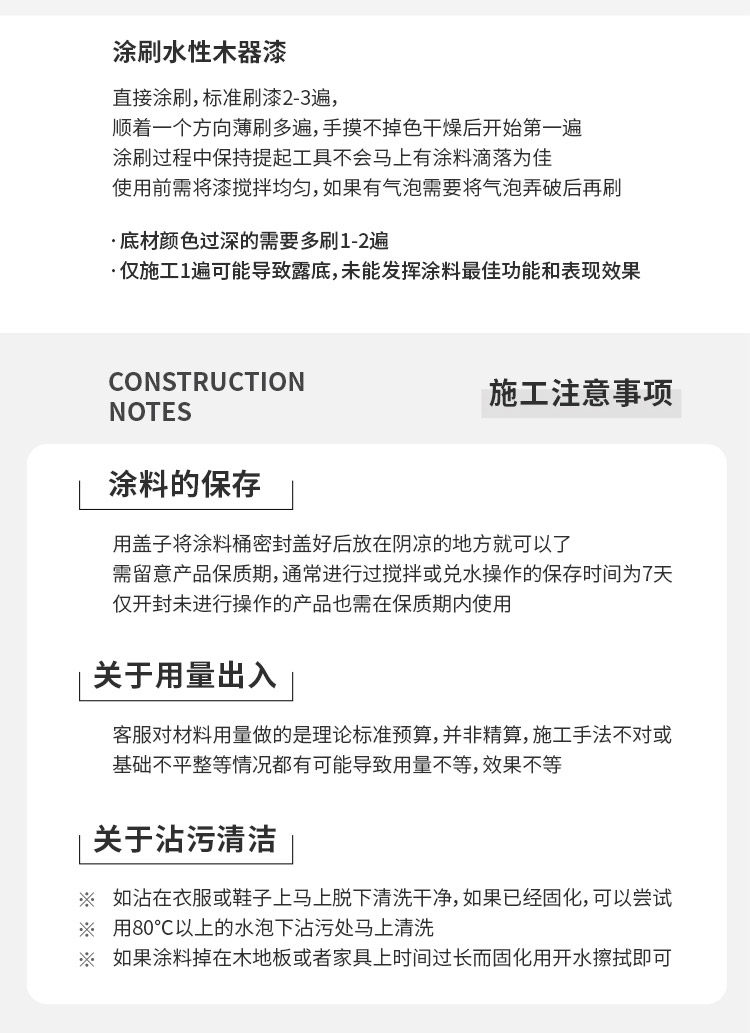 涂刷水性木器漆

直接涂刷，标准刷漆2-3遍，
顺着一个方向薄刷多遍，手摸不掉色干燥后开始第一遍
涂刷过程中保持提起工具不会马上有涂料滴落为佳
使用前需将漆搅拌均匀，如果有气泡需要将气泡弄破后再刷

· 底材颜色过深的需要多刷1-2遍
· 仅施工1遍可能导致露底，未能发挥涂料最佳功能和表现效果

CONSTRUCTION NOTES

施工注意事项

涂料的保存

用盖子将涂料桶密封盖好后放在阴凉的地方就可以了
需留意产品保质期，通常进行过搅拌或兑水操作的保存时间为7天
仅开封未进行操作的产品也需在保质期内使用

关于用量出入

客服对材料用量做的是理论标准预算，并非精算，施工手法不对或基础不平整等情况都有可能导致用量不等，效果不等

关于沾污清洁

※ 如沾在衣服或鞋子上马上脱下清洗干净，如果已经固化，可以尝试
※ 用80°C以上的水泡下沾污处马上清洗
※ 如果涂料掉在木地板或者家具上时间过长而固化用开水擦拭即可